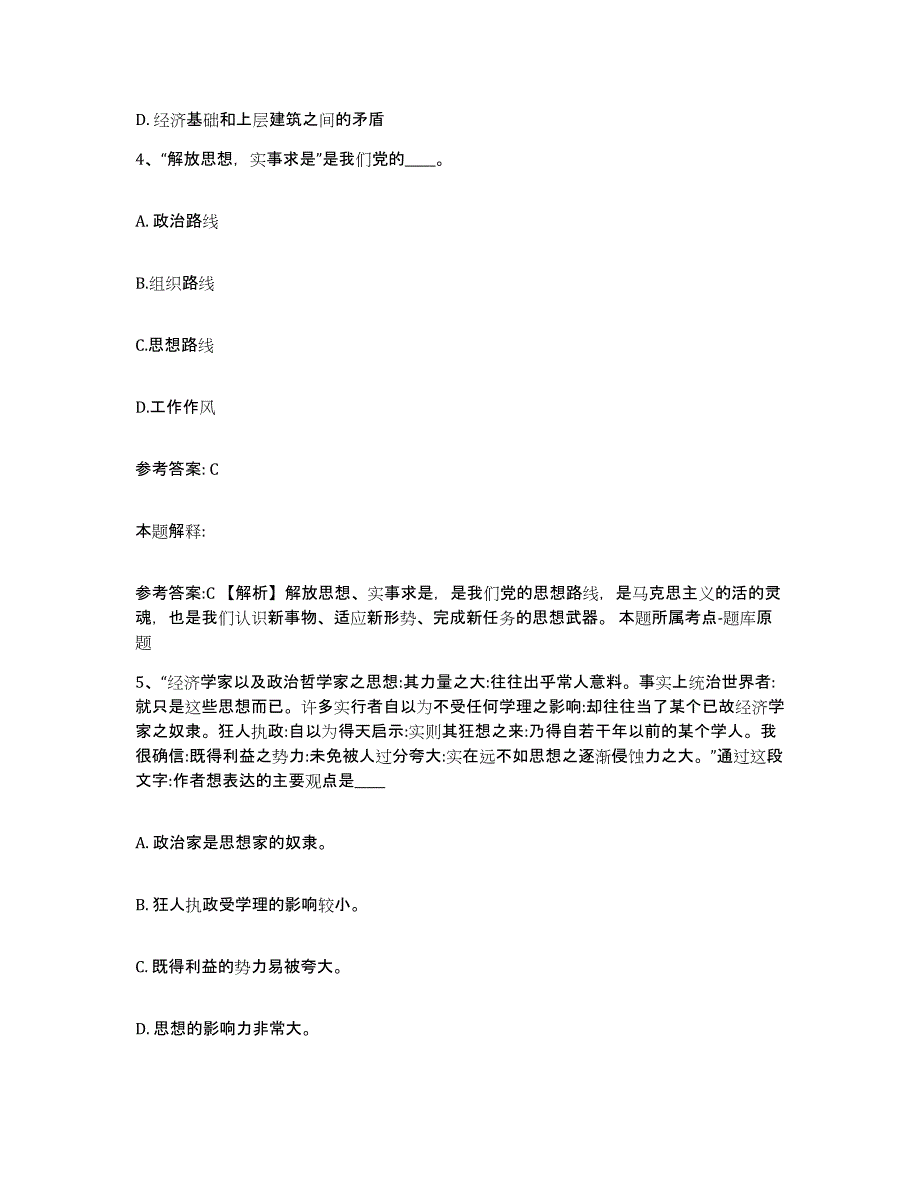 D. 经济基础和上层建筑之间的矛盾

4、“解放思想，实事求是”是我们党的____。

A. 政治路线

B.组织路线

C.思想路线

D.工作作风

参考答案: C

本题解释:

参考答案:C 【解析】解放思想、实事求是，是我们党的思想路线，是马克思主义的活的灵魂，也是我们认识新事物、适应新形势、完成新任务的思想武器。 本题所属考点-题库原题

5、“经济学家以及政治哲学家之思想:其力量之大:往往出乎常人意料。事实上统治世界者:就只是这些思想而已。许多实行者自以为不受任何学理之影响:却往往当了某个已故经济学家之奴隶。狂人执政:自以为得天启示:实则其狂想之来:乃得自若干年以前的某个学人。我很确信:既得利益之势力:未免被人过分夸大:实在远不如思想之逐渐侵蚀力之大。”通过这段文字:作者想表达的主要观点是____

A. 政治家是思想家的奴隶。

B. 狂人执政受学理的影响较小。

C. 既得利益的势力易被夸大。

D. 思想的影响力非常大。